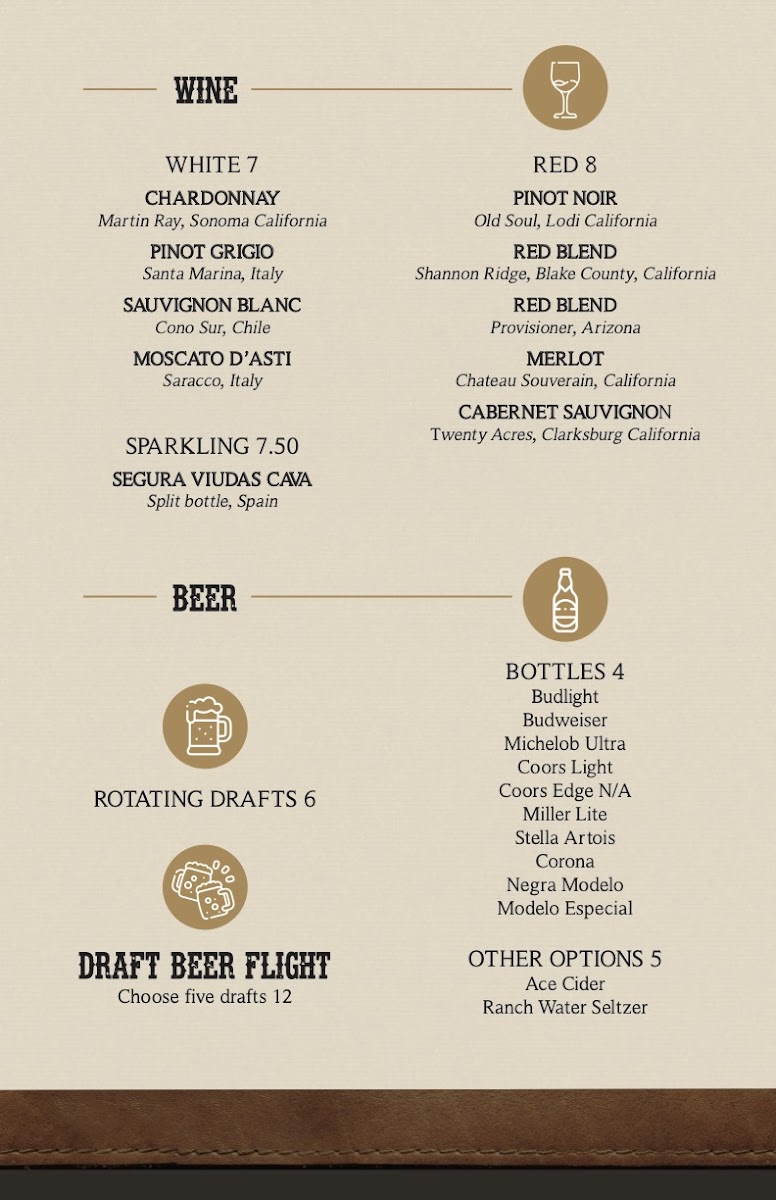 WINE

WHITE 7

CHARDONNAY
Martin Ray, Sonoma California

PINOT GRIGIO
Santa Marina, Italy

SAUVIGNON BLANC
Cono Sur, Chile

MOSCATO D'ASTI
Saracco, Italy

SPARKLING 7.50

SEGURA VIUDAS CAVA
Split bottle, Spain

RED 8

PINOT NOIR
Old Soul, Lodi California

RED BLEND
Shannon Ridge, Blake County, California

RED BLEND
Provisioner, Arizona

MERLOT
Chateau Souverain, California

CABERNET SAUVIGNON
Twenty Acres, Clarksburg California

BEER

ROTATING DRAFTS 6

DRAFT BEER FLIGHT
Choose five drafts 12

BOTTLES 4
Budlight
Budweiser
Michelob Ultra
Coors Light
Coors Edge N/A
Miller Lite
Stella Artois
Corona
Negra Modelo
Modelo Especial

OTHER OPTIONS 5
Ace Cider
Ranch Water Seltzer